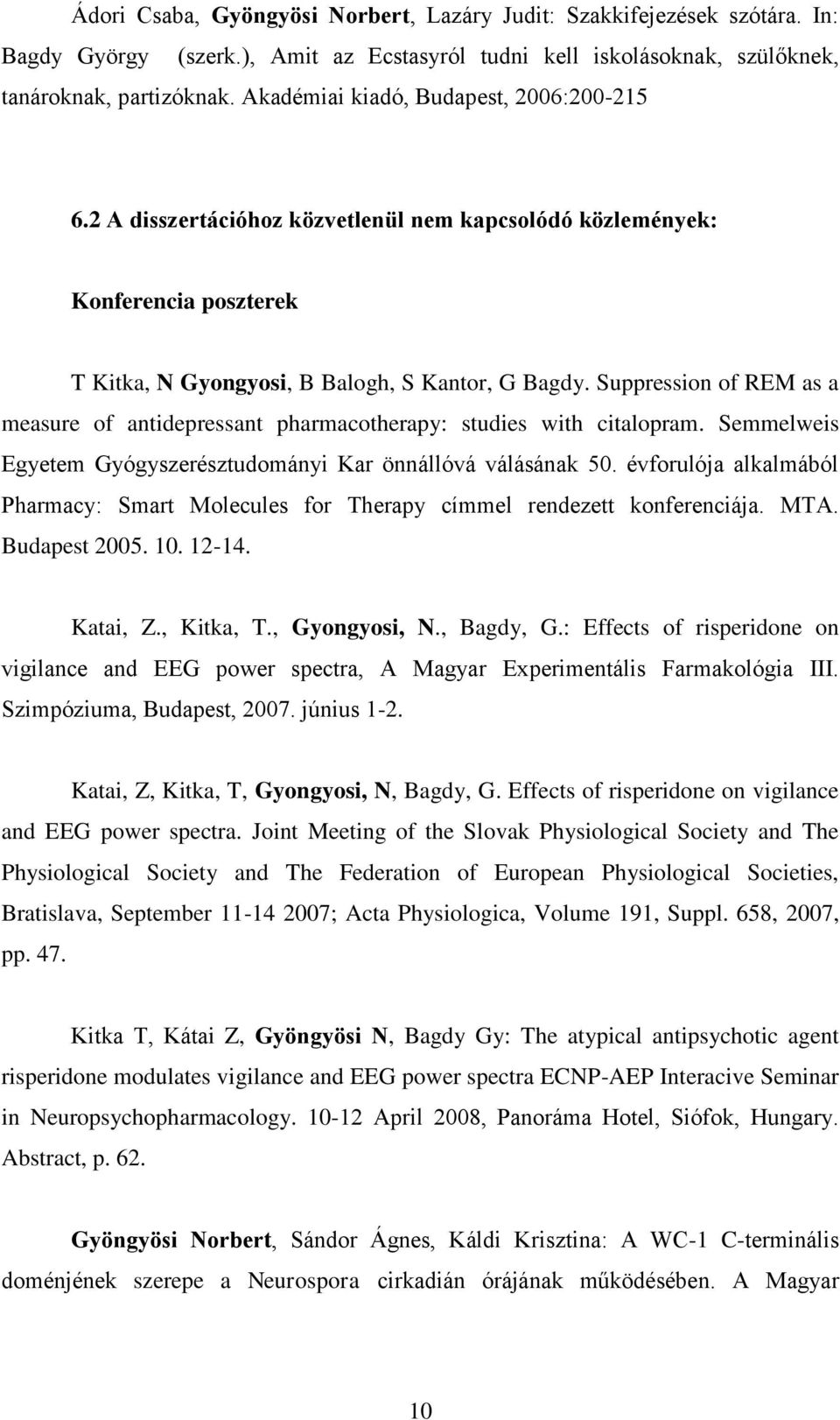 Ádori Csaba, Gyöngyösi Norbert, Lazáry Judit: Szakkifejezések szótára. In: Bagdy György (szerk.), Amit az Ecstasyról tudni kell iskolásoknak, szülőknek, tanároknak, partizóknak. Akadémiai kiadó, Budapest, 2006:200-215

6.2 A disszertációhoz közvetlenül nem kapcsolódó közlemények:

Konferencia poszterek

T Kitka, N Gyongyosi, B Balogh, S Kantor, G Bagdy. Suppression of REM as a measure of antidepressant pharmacotherapy: studies with citalopram. Semmelweis Egyetem Gyógyszerésztudományi Kar önnállóvá válásának 50. évforulója alkalmából Pharmacy: Smart Molecules for Therapy címmel rendezett konferenciája. MTA. Budapest 2005. 10. 12-14.

Katai, Z., Kitka, T., Gyongyosi, N., Bagdy, G.: Effects of risperidone on vigilance and EEG power spectra, A Magyar Experimentális Farmakológia III. Szimpóziuma, Budapest, 2007. június 1-2.

Katai, Z, Kitka, T, Gyongyosi, N, Bagdy, G. Effects of risperidone on vigilance and EEG power spectra. Joint Meeting of the Slovak Physiological Society and The Physiological Society and The Federation of European Physiological Societies, Bratislava, September 11-14 2007; Acta Physiologica, Volume 191, Suppl. 658, 2007, pp. 47.

Kitka T, Kátai Z, Gyöngyösi N, Bagdy Gy: The atypical antipsychotic agent risperidone modulates vigilance and EEG power spectra ECNP-AEP Interacive Seminar in Neuropsychopharmacology. 10-12 April 2008, Panoráma Hotel, Siófok, Hungary. Abstract, p. 62.

Gyöngyösi Norbert, Sándor Ágnes, Káldi Krisztina: A WC-1 C-terminális doménjének szerepe a Neurospora cirkadián órájának működésében. A Magyar

10